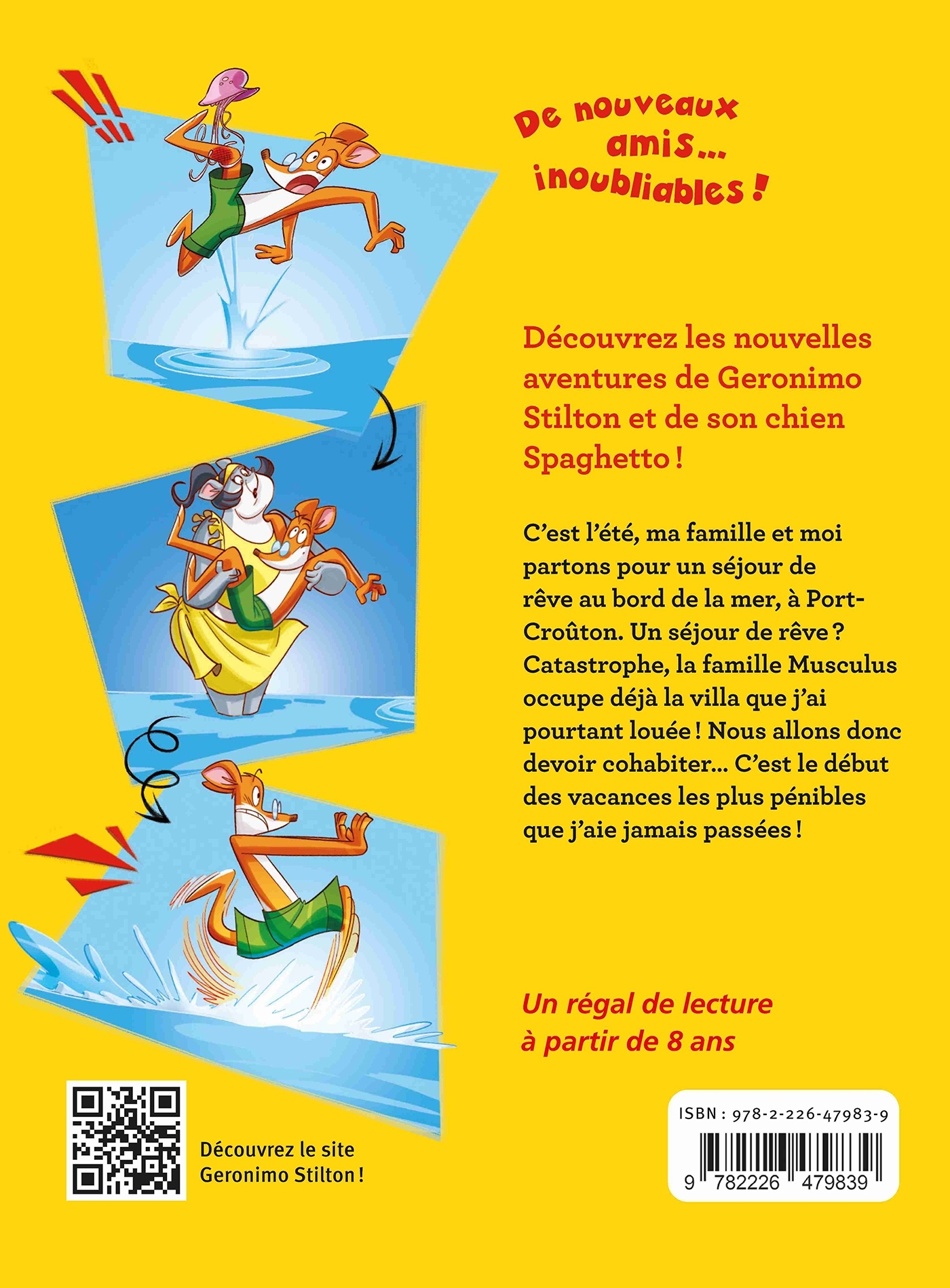 De nouveaux amis... inoubliables !

Découvrez les nouvelles aventures de Geronimo Stilton et de son chien Spaghetto !

C'est l'été, ma famille et moi partons pour un séjour de rêve au bord de la mer, à Port-Croûton. Un séjour de rêve ? Catastrophe, la famille Musculus occupe déjà la villa que j'ai pourtant louée ! Nous allons donc devoir cohabiter... C'est le début des vacances les plus pénibles que j'aie jamais passées !

Un régal de lecture à partir de 8 ans

Découvrez le site Geronimo Stilton !

ISBN : 978-2-226-47983-9

9 782226 479839